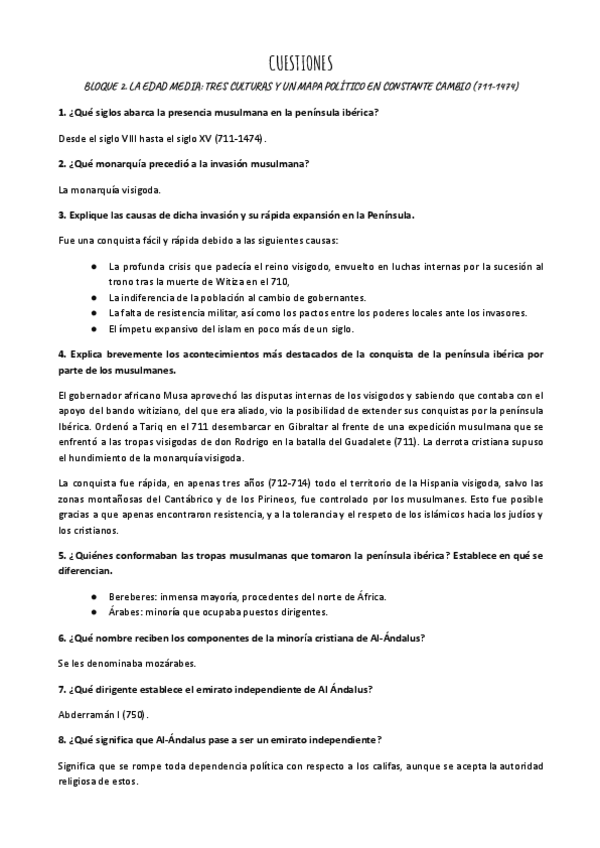 CUESTIONES

BLOQUE 2. LA EDAD MEDIA: TRES CULTURAS Y UN MAPA POLÍTICO EN CONSTANTE CAMBIO (711-1474)

1. ¿Qué siglos abarca la presencia musulmana en la península ibérica?

Desde el siglo VIII hasta el siglo XV (711-1474).

2. ¿Qué monarquía precedió a la invasión musulmana?

La monarquía visigoda.

3. Explique las causas de dicha invasión y su rápida expansión en la Península.

Fue una conquista fácil y rápida debido a las siguientes causas:

● La profunda crisis que padecía el reino visigodo, envuelto en luchas internas por la sucesión al trono tras la muerte de Witiza en el 710,
● La indiferencia de la población al cambio de gobernantes.
● La falta de resistencia militar, así como los pactos entre los poderes locales ante los invasores.
● El ímpetu expansivo del islam en poco más de un siglo.

4. Explica brevemente los acontecimientos más destacados de la conquista de la península ibérica por parte de los musulmanes.

El gobernador africano Musa aprovechó las disputas internas de los visigodos y sabiendo que contaba con el apoyo del bando witiziano, del que era aliado, vio la posibilidad de extender sus conquistas por la península Ibérica. Ordenó a Tariq en el 711 desembarcar en Gibraltar al frente de una expedición musulmana que se enfrentó a las tropas visigodas de don Rodrigo en la batalla del Guadalete (711). La derrota cristiana supuso el hundimiento de la monarquía visigoda.

La conquista fue rápida, en apenas tres años (712-714) todo el territorio de la Hispania visigoda, salvo las zonas montañosas del Cantábrico y de los Pirineos, fue controlado por los musulmanes. Esto fue posible gracias a que apenas encontraron resistencia, y a la tolerancia y el respeto de los islámicos hacia los judíos y los cristianos.

5. ¿Quiénes conformaban las tropas musulmanas que tomaron la península ibérica? Establece en qué se diferencian.

● Bereberes: inmensa mayoría, procedentes del norte de África.
● Árabes: minoría que ocupaba puestos dirigentes.

6. ¿Qué nombre reciben los componentes de la minoría cristiana de Al-Ándalus?

Se les denominaba mozárabes.

7. ¿Qué dirigente establece el emirato independiente de Al Ándalus?

Abderramán I (750).

8. ¿Qué significa que Al-Ándalus pase a ser un emirato independiente?

Significa que se rompe toda dependencia política con respecto a los califas, aunque se acepta la autoridad religiosa de estos.